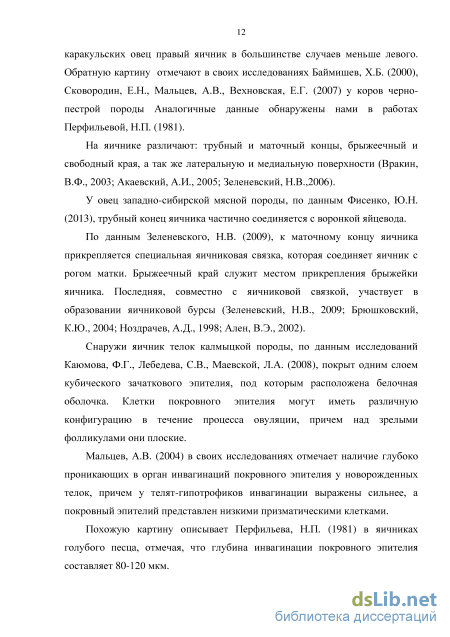 12

каракульских овец правый яичник в большинстве случаев меньше левого. Обратную картину отмечают в своих исследованиях Баймишев, Х.Б. (2000), Сковородин, Е.Н., Мальцев, А.В., Вехновская, Е.Г. (2007) у коров черно-пестрой породы Аналогичные данные обнаружены нами в работах Перфильевой, Н.П. (1981).

На яичнике различают: трубный и маточный концы, брыжеечный и свободный края, а так же латеральную и медиальную поверхности (Вракин, В.Ф., 2003; Акаевский, А.И., 2005; Зеленевский, Н.В.,2006).

У овец западно-сибирской мясной породы, по данным Фисенко, Ю.Н. (2013), трубный конец яичника частично соединяется с воронкой яйцевода.

По данным Зеленевского, Н.В. (2009), к маточному концу яичника прикрепляется специальная яичниковая связка, которая соединяет яичник с рогом матки. Брыжеечный край служит местом прикрепления брыжейки яичника. Последняя, совместно с яичниковой связкой, участвует в образовании яичниковой бурсы (Зеленевский, Н.В., 2009; Брюшковский, К.Ю., 2004; Ноздрачев, А.Д., 1998; Ален, В.Э., 2002).

Снаружи яичник телок калмыцкой породы, по данным исследований Каюмова, Ф.Г., Лебедева, С.В., Маевской, Л.А. (2008), покрыт одним слоем кубического зачаткового эпителия, под которым расположена белочная оболочка. Клетки покровного эпителия могут иметь различную конфигурацию в течение процесса овуляции, причем над зрелыми фолликулами они плоские.

Мальцев, А.В. (2004) в своих исследованиях отмечает наличие глубоко проникающих в орган инвагинаций покровного эпителия у новорожденных телок, причем у телят-гипотрофиков инвагинации выражены сильнее, а покровный эпителий представлен низкими призматическими клетками.

Похожую картину описывает Перфильева, Н.П. (1981) в яичниках голубого песца, отмечая, что глубина инвагинации покровного эпителия составляет 80-120 мкм.

dsLib.net
библиотека диссертаций